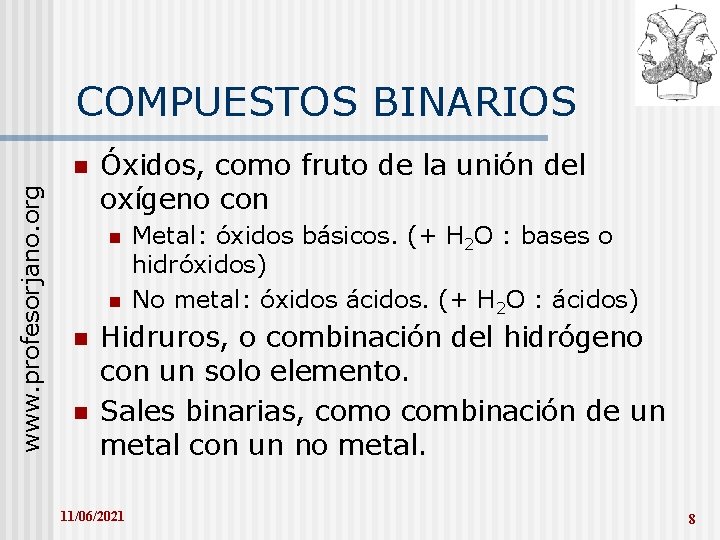 COMPUESTOS BINARIOS

www.profesorjano.org

Óxidos, como fruto de la unión del oxígeno con

Metal: óxidos básicos. (+ $H_2O$ : bases o hidróxidos)

No metal: óxidos ácidos. (+ $H_2O$ : ácidos)

Hidruros, o combinación del hidrógeno con un solo elemento.

Sales binarias, como combinación de un metal con un no metal.

11/06/2021

8